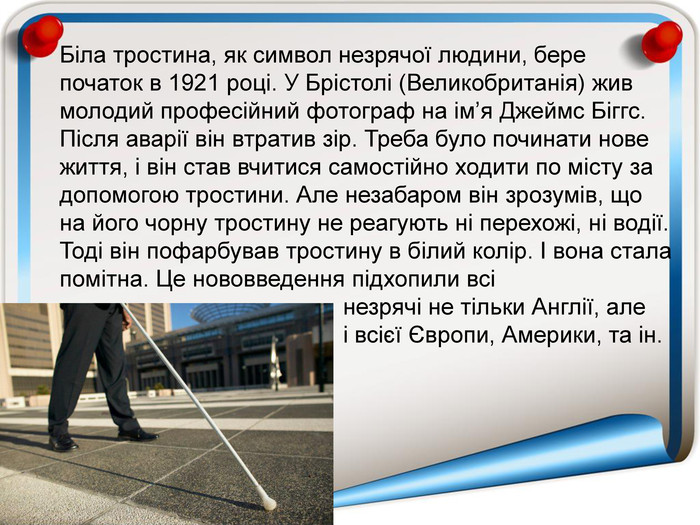 Біла тростина, як символ незрячої людини, бере початок в 1921 році. У Брістолі (Великобританія) жив молодий професійний фотограф на ім’я Джеймс Біггс. Після аварії він втратив зір. Треба було починати нове життя, і він став вчитися самостійно ходити по місту за допомогою тростини. Але незабаром він зрозумів, що на його чорну тростину не реагують ні перехожі, ні водії. Тоді він пофарбував тростину в білий колір. І вона стала помітна. Це нововведення підхопили всі незрячі не тільки Англії, але і всієї Європи, Америки, та ін.